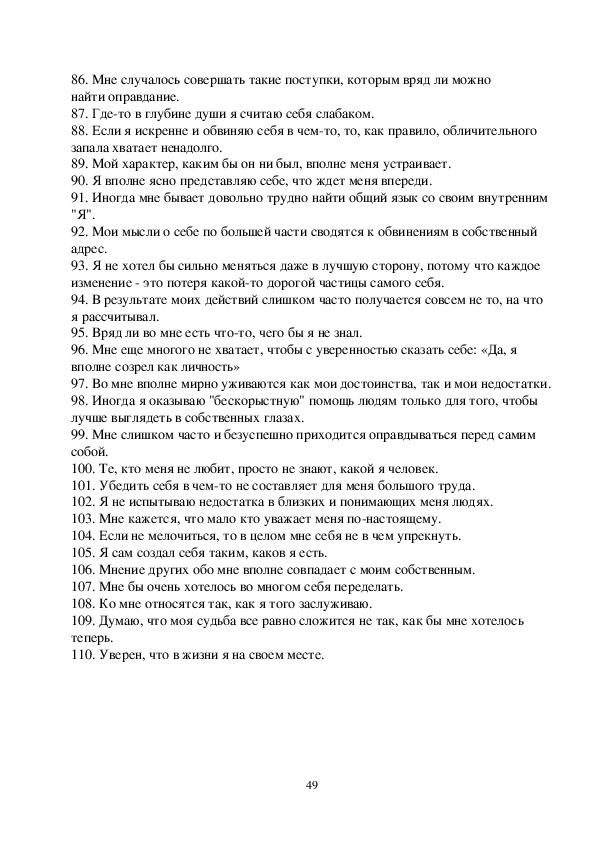 86. Мне случалось совершать такие поступки, которым вряд ли можно найти оправдание.
87. Где-то в глубине души я считаю себя слабаком.
88. Если я искренне и обвиняю себя в чем-то, то, как правило, обличительного запала хватает ненадолго.
89. Мой характер, каким бы он ни был, вполне меня устраивает.
90. Я вполне ясно представляю себе, что ждет меня впереди.
91. Иногда мне бывает довольно трудно найти общий язык со своим внутренним "Я".
92. Мои мысли о себе по большей части сводятся к обвинениям в собственный адрес.
93. Я не хотел бы сильно меняться даже в лучшую сторону, потому что каждое изменение - это потеря какой-то дорогой частицы самого себя.
94. В результате моих действий слишком часто получается совсем не то, на что я рассчитывал.
95. Вряд ли во мне есть что-то, чего бы я не знал.
96. Мне еще многого не хватает, чтобы с уверенностью сказать себе: «Да, я вполне созрел как личность»
97. Во мне вполне мирно уживаются как мои достоинства, так и мои недостатки.
98. Иногда я оказываю "бескорыстную" помощь людям только для того, чтобы лучше выглядеть в собственных глазах.
99. Мне слишком часто и безуспешно приходится оправдываться перед самим собой.
100. Те, кто меня не любит, просто не знают, какой я человек.
101. Убедить себя в чем-то не составляет для меня большого труда.
102. Я не испытываю недостатка в близких и понимающих меня людях.
103. Мне кажется, что мало кто уважает меня по-настоящему.
104. Если не мелочиться, то в целом мне себя не в чем упрекнуть.
105. Я сам создал себя таким, каков я есть.
106. Мнение других обо мне вполне совпадает с моим собственным.
107. Мне бы очень хотелось во многом себя переделать.
108. Ко мне относятся так, как я того заслуживаю.
109. Думаю, что моя судьба все равно сложится не так, как бы мне хотелось теперь.
110. Уверен, что в жизни я на своем месте.

49